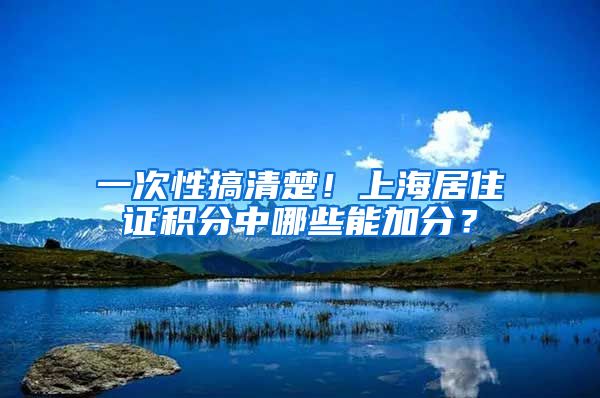 一次性搞清楚！上海居住证积分中哪些能加分？